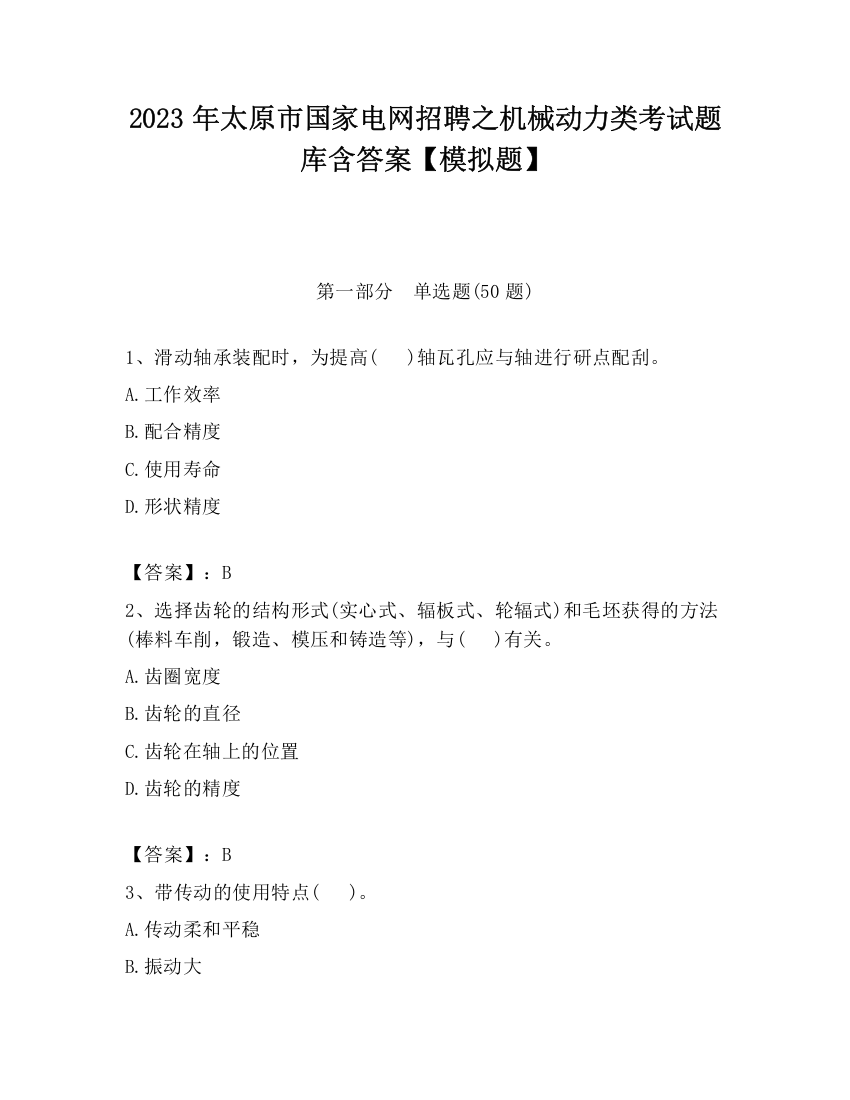 2023 年太原市国家电网招聘之机械动力类考试题库含答案【模拟题】

第一部分　单选题(50 题)

1、滑动轴承装配时，为提高(　　)轴瓦孔应与轴进行研点配刮。

A.工作效率

B.配合精度

C.使用寿命

D.形状精度

【答案】：B

2、选择齿轮的结构形式(实心式、辐板式、轮辐式)和毛坯获得的方法(棒料车削，锻造、模压和铸造等)，与(　　)有关。

A.齿圈宽度

B.齿轮的直径

C.齿轮在轴上的位置

D.齿轮的精度

【答案】：B

3、带传动的使用特点(　　)。

A.传动柔和平稳

B.振动大